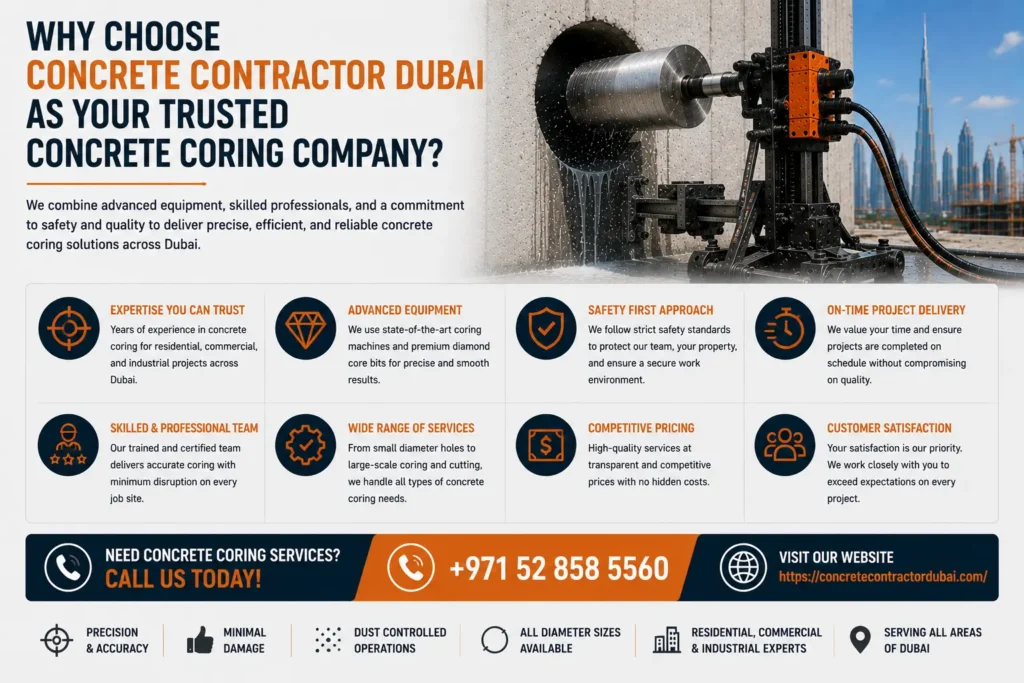 WHY CHOOSE
CONCRETE CONTRACTOR DUBAI
AS YOUR TRUSTED
CONCRETE CORING COMPANY?

We combine advanced equipment, skilled professionals, and a commitment to safety and quality to deliver precise, efficient, and reliable concrete coring solutions across Dubai.

EXPERTISE YOU CAN TRUST
Years of experience in concrete coring for residential, commercial, and industrial projects across Dubai.

ADVANCED EQUIPMENT
We use state-of-the-art coring machines and premium diamond core bits for precise and smooth results.

SAFETY FIRST APPROACH
We follow strict safety standards to protect our team, your property, and ensure a secure work environment.

ON-TIME PROJECT DELIVERY
We value your time and ensure projects are completed on schedule without compromising on quality.

SKILLED & PROFESSIONAL TEAM
Our trained and certified team delivers accurate coring with minimum disruption on every job site.

WIDE RANGE OF SERVICES
From small diameter holes to large-scale coring and cutting, we handle all types of concrete coring needs.

COMPETITIVE PRICING
High-quality services at transparent and competitive prices with no hidden costs.

CUSTOMER SATISFACTION
Your satisfaction is our priority. We work closely with you to exceed expectations on every project.

NEED CONCRETE CORING SERVICES?
CALL US TODAY!

+971 52 858 5560

VISIT OUR WEBSITE
https://concretecontractordubai.com/

PRECISION & ACCURACY

MINIMAL DAMAGE

DUST CONTROLLED OPERATIONS

ALL DIAMETER SIZES AVAILABLE

RESIDENTIAL, COMMERCIAL & INDUSTRIAL EXPERTS

SERVING ALL AREAS OF DUBAI